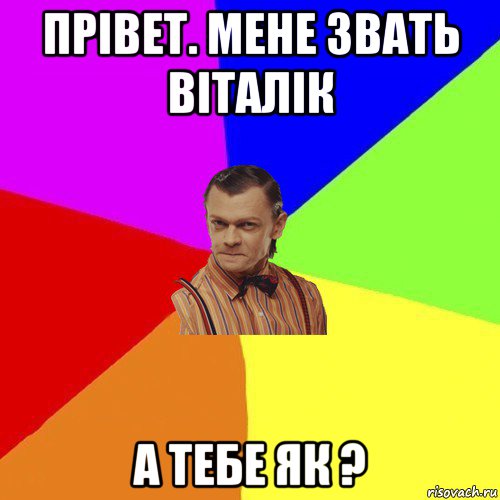 ПРІВЕТ. МЕНЕ ЗВАТЬ ВІТАЛІК

А ТЕБЕ ЯК ?

risovach.ru